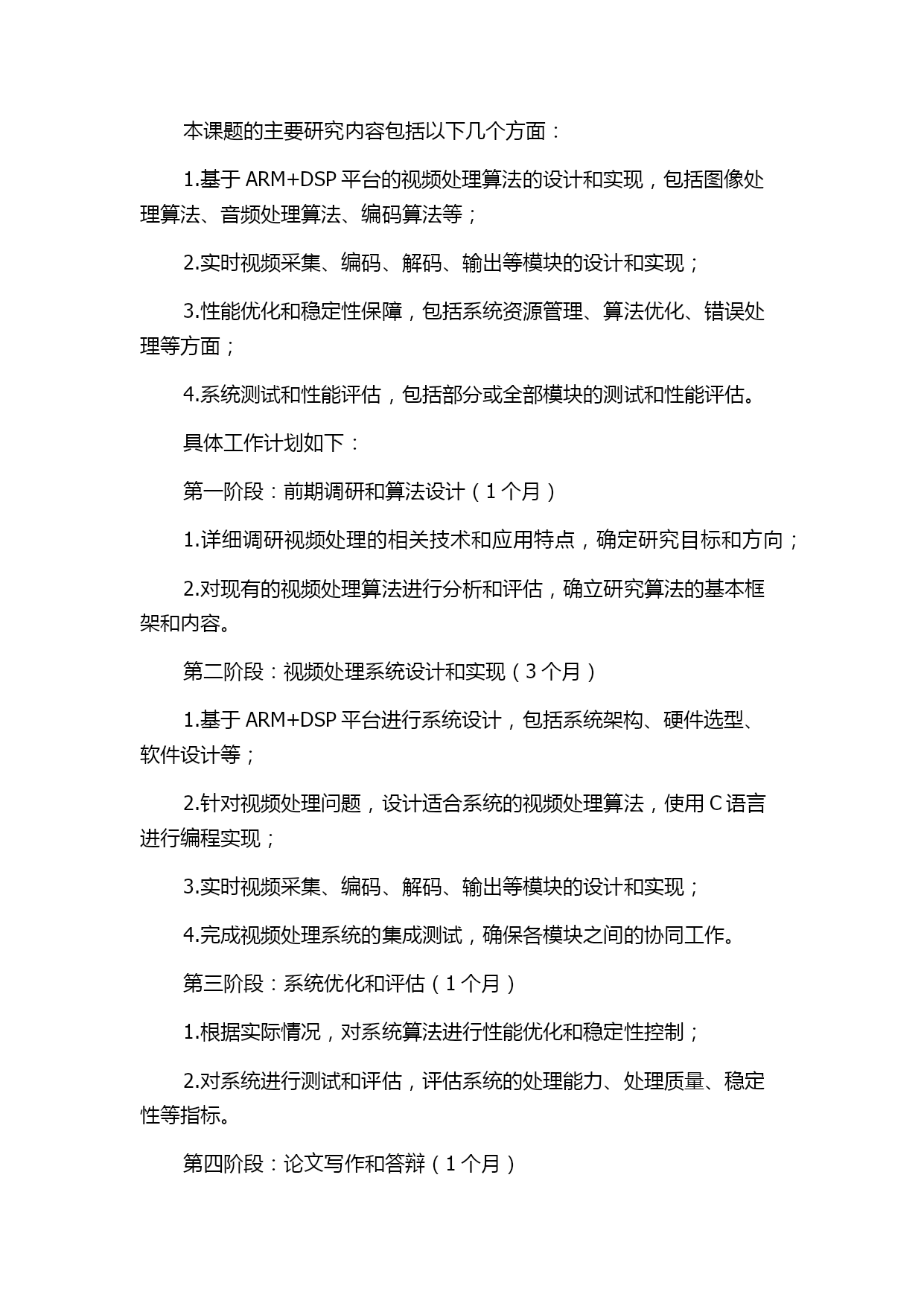 本课题的主要研究内容包括以下几个方面：

1.基于 ARM+DSP 平台的视频处理算法的设计和实现，包括图像处理算法、音频处理算法、编码算法等；

2.实时视频采集、编码、解码、输出等模块的设计和实现；

3.性能优化和稳定性保障，包括系统资源管理、算法优化、错误处理等方面；

4.系统测试和性能评估，包括部分或全部模块的测试和性能评估。

具体工作计划如下：

第一阶段：前期调研和算法设计（1 个月）

1.详细调研视频处理的相关技术和应用特点，确定研究目标和方向；

2.对现有的视频处理算法进行分析和评估，确立研究算法的基本框架和内容。

第二阶段：视频处理系统设计和实现（3 个月）

1.基于 ARM+DSP 平台进行系统设计，包括系统架构、硬件选型、软件设计等；

2.针对视频处理问题，设计适合系统的视频处理算法，使用 C 语言进行编程实现；

3.实时视频采集、编码、解码、输出等模块的设计和实现；

4.完成视频处理系统的集成测试，确保各模块之间的协同工作。

第三阶段：系统优化和评估（1 个月）

1.根据实际情况，对系统算法进行性能优化和稳定性控制；

2.对系统进行测试和评估，评估系统的处理能力、处理质量、稳定性等指标。

第四阶段：论文写作和答辩（1 个月）